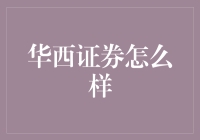 华西证券怎么样